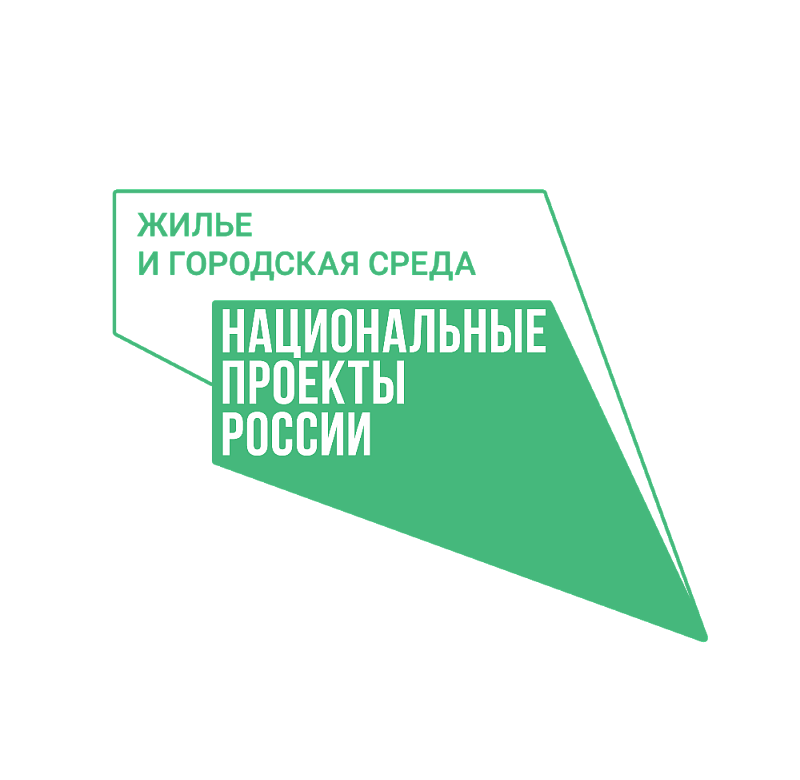 ЖИЛЬЕ
И ГОРОДСКАЯ СРЕДА

НАЦИОНАЛЬНЫЕ
ПРОЕКТЫ
РОССИИ